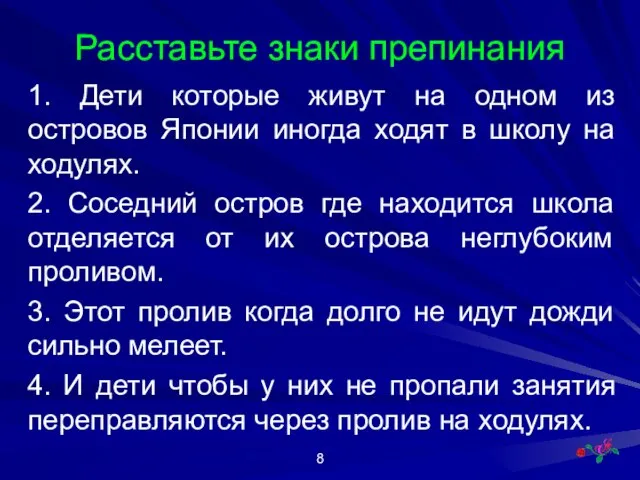 Расставьте знаки препинания

1. Дети которые живут на одном из островов Японии иногда ходят в школу на ходулях.

2. Соседний остров где находится школа отделяется от их острова неглубоким проливом.

3. Этот пролив когда долго не идут дожди сильно мелеет.

4. И дети чтобы у них не пропали занятия переправляются через пролив на ходулях.

8